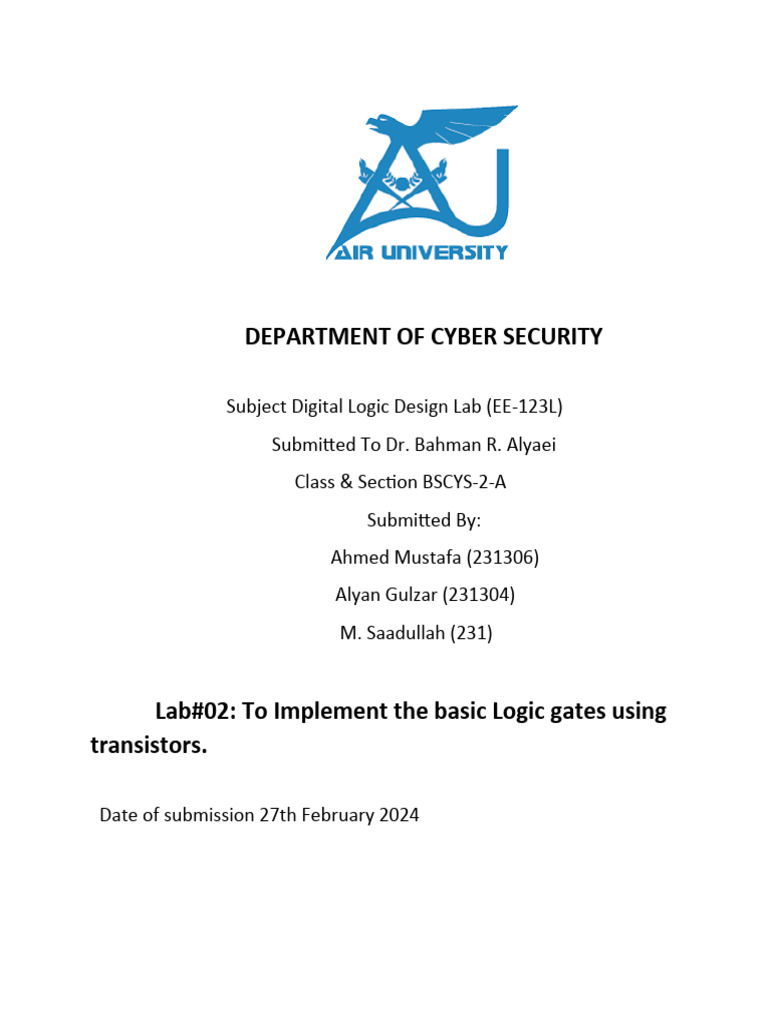 AIR UNIVERSITY

DEPARTMENT OF CYBER SECURITY

Subject Digital Logic Design Lab (EE-123L)

Submitted To Dr. Bahman R. Alyaei

Class & Section BSCYS-2-A

Submitted By:

Ahmed Mustafa (231306)

Alyan Gulzar (231304)

M. Saadullah (231)

Lab#02: To Implement the basic Logic gates using transistors.

Date of submission 27th February 2024